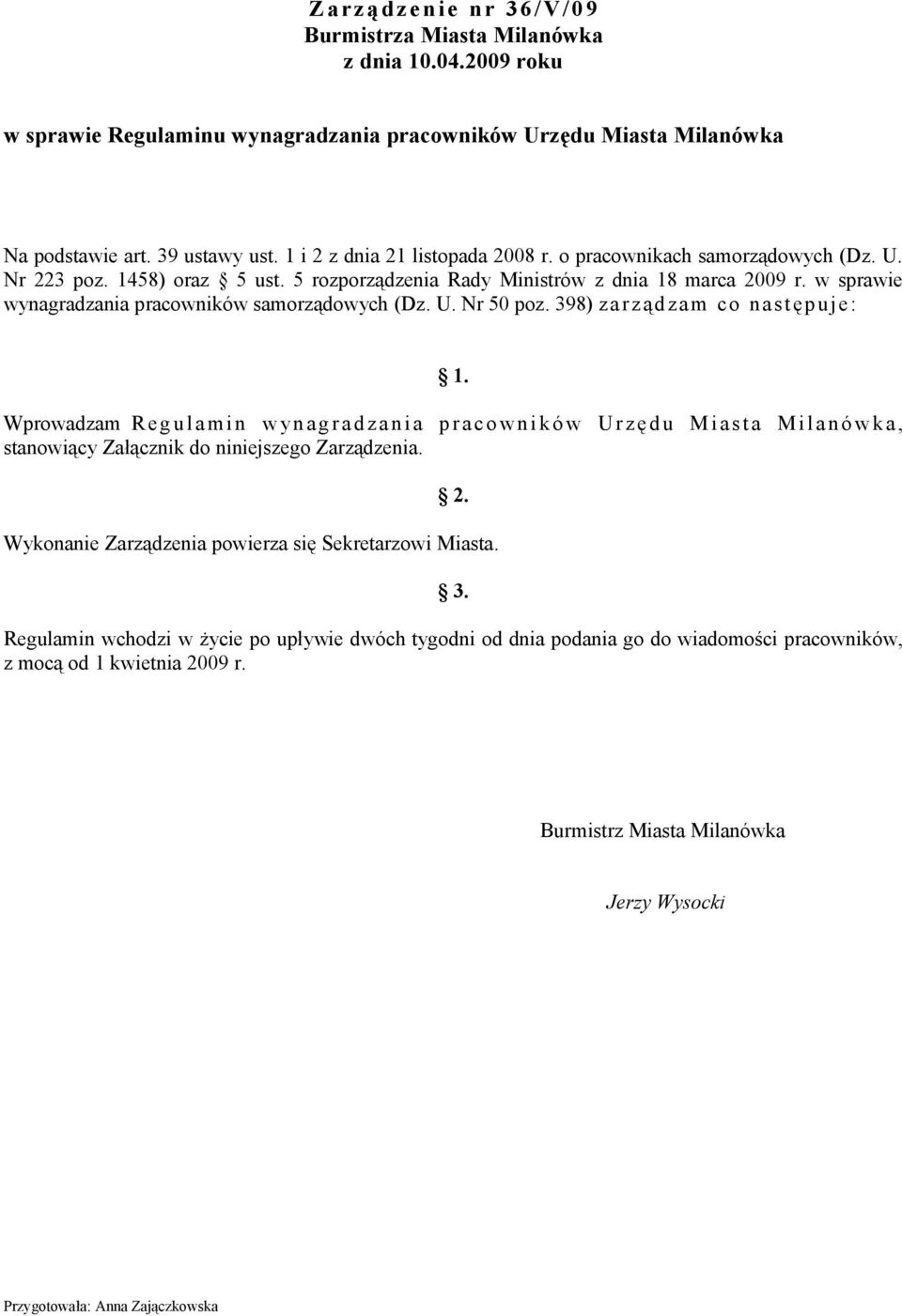 Zarządzenie nr 36/V/09
Burmistrza Miasta Milanówka
z dnia 10.04.2009 roku

w sprawie Regulaminu wynagradzania pracowników Urzędu Miasta Milanówka

Na podstawie art. 39 ustawy ust. 1 i 2 z dnia 21 listopada 2008 r. o pracownikach samorządowych (Dz. U. Nr 223 poz. 1458) oraz § 5 ust. 5 rozporządzenia Rady Ministrów z dnia 18 marca 2009 r. w sprawie wynagradzania pracowników samorządowych (Dz. U. Nr 50 poz. 398) zarządzam co następuje:

§ 1.

Wprowadzam Regulamin wynagradzania pracowników Urzędu Miasta Milanówka, stanowiący Załącznik do niniejszego Zarządzenia.

§ 2.

Wykonanie Zarządzenia powierza się Sekretarzowi Miasta.

§ 3.

Regulamin wchodzi w życie po upływie dwóch tygodni od dnia podania go do wiadomości pracowników, z mocą od 1 kwietnia 2009 r.

Burmistrz Miasta Milanówka

Jerzy Wysocki

Przygotowała: Anna Zajączkowska